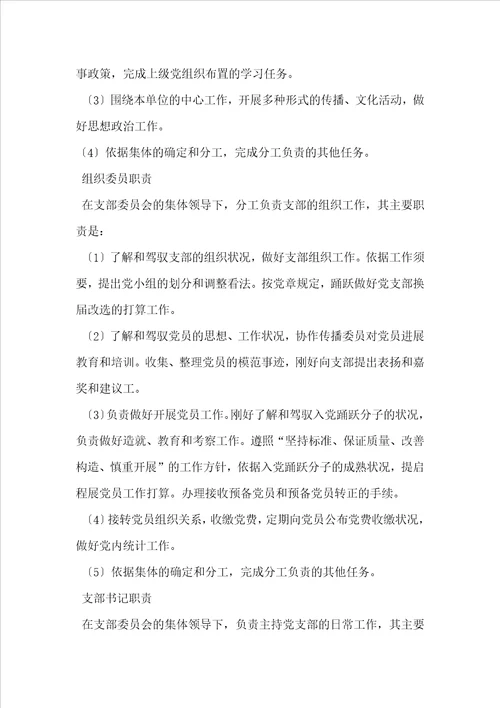 事政策，完成上级党组织布置的学习任务。

〔3〕围绕本单位的中心工作，开展多种形式的传播、文化活动，做好思想政治工作。

〔4〕依据集体的确定和分工，完成分工负责的其他任务。

组织委员职责

在支部委员会的集体领导下，分工负责支部的组织工作，其主要职责是：

〔1〕了解和驾驭支部的组织状况，做好支部组织工作。依据工作须要，提出党小组的划分和调整看法。按党章规定，踊跃做好党支部换届改选的打算工作。

〔2〕了解和驾驭党员的思想、工作状况，协作传播委员对党员进展教育和培训。收集、整理党员的模范事迹，刚好向支部提出表扬和嘉奖和建议工。

〔3〕负责做好开展党员工作。刚好了解和驾驭入党踊跃分子的状况，负责做好造就、教育和考察工作。遵照“坚持标准、保证质量、改善构造、慎重开展”的工作方针，依据入党踊跃分子的成熟状况，提启程展党员工作打算。办理接收预备党员和预备党员转正的手续。

〔4〕接转党员组织关系，收缴党费，定期向党员公布党费收缴状况，做好党内统计工作。

〔5〕依据集体的确定和分工，完成分工负责的其他任务。

支部书记职责

在支部委员会的集体领导下，负责主持党支部的日常工作，其主要